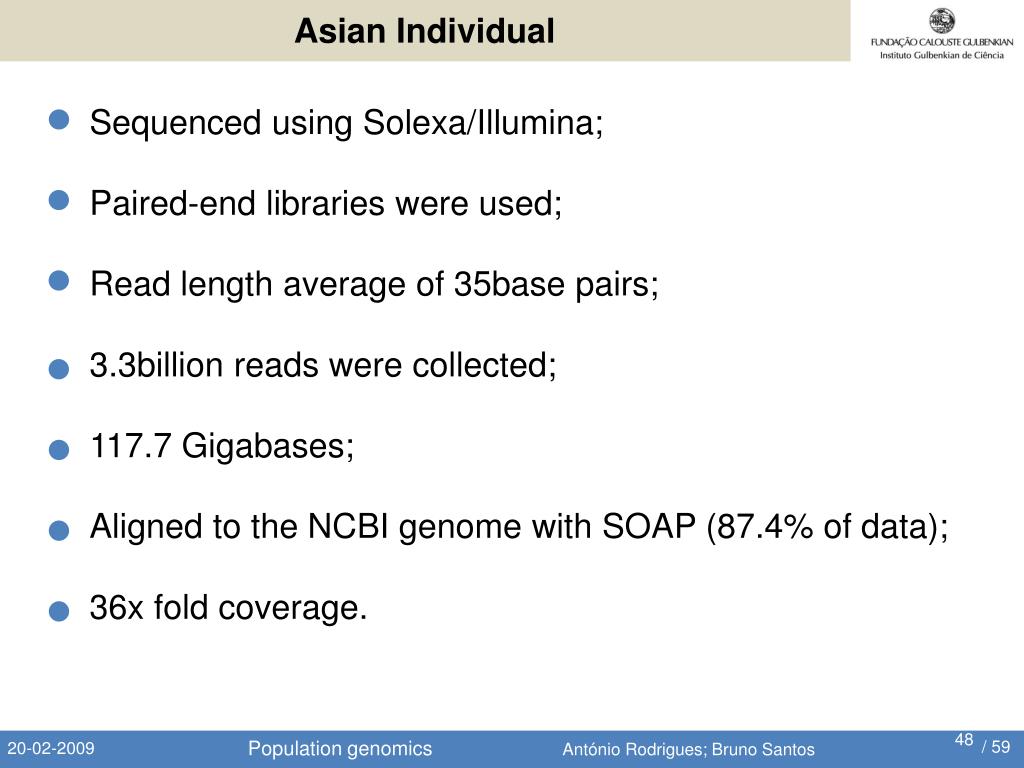 Asian Individual

FUNDAÇÃO CALOUSTE GULBENKIAN
Instituto Gulbenkian de Ciência

Sequenced using Solexa/Illumina;

Paired-end libraries were used;

Read length average of 35base pairs;

3.3billion reads were collected;

117.7 Gigabases;

Aligned to the NCBI genome with SOAP (87.4% of data);

36x fold coverage.

20-02-2009 Population genomics António Rodrigues; Bruno Santos 48 / 59